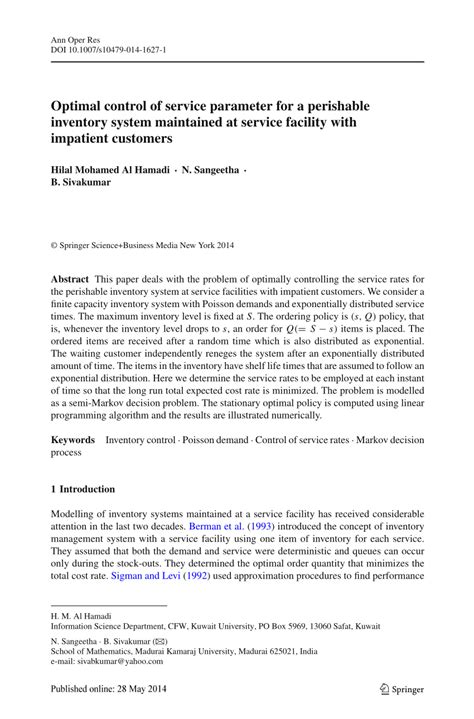 Ann Oper Res
DOI 10.1007/s10479-014-1627-1

Optimal control of service parameter for a perishable inventory system maintained at service facility with impatient customers

Hilal Mohamed Al Hamadi · N. Sangeetha · B. Sivakumar

© Springer Science+Business Media New York 2014

Abstract This paper deals with the problem of optimally controlling the service rates for the perishable inventory system at service facilities with impatient customers. We consider a finite capacity inventory system with Poisson demands and exponentially distributed service times. The maximum inventory level is fixed at $S$. The ordering policy is $(s, Q)$ policy, that is, whenever the inventory level drops to $s$, an order for $Q(= S - s)$ items is placed. The ordered items are received after a random time which is also distributed as exponential. The waiting customer independently reneges the system after an exponentially distributed amount of time. The items in the inventory have shelf life times that are assumed to follow an exponential distribution. Here we determine the service rates to be employed at each instant of time so that the long run total expected cost rate is minimized. The problem is modelled as a semi-Markov decision problem. The stationary optimal policy is computed using linear programming algorithm and the results are illustrated numerically.

Keywords Inventory control · Poisson demand · Control of service rates · Markov decision process

1 Introduction

Modelling of inventory systems maintained at a service facility has received considerable attention in the last two decades. Berman et al. (1993) introduced the concept of inventory management system with a service facility using one item of inventory for each service. They assumed that both the demand and service were deterministic and queues can occur only during the stock-outs. They determined the optimal order quantity that minimizes the total cost rate. Sigman and Levi (1992) used approximation procedures to find performance

H. M. Al Hamadi
Information Science Department, CFW, Kuwait University, PO Box 5969, 13060 Safat, Kuwait

N. Sangeetha · B. Sivakumar (✉)
School of Mathematics, Madurai Kamaraj University, Madurai 625021, India
e-mail: sivabkumar@yahoo.com

Published online: 28 May 2014

Springer